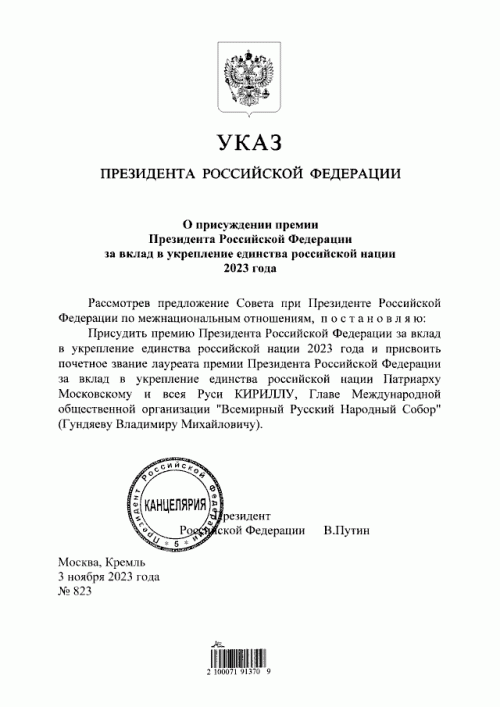 УКАЗ

ПРЕЗИДЕНТА РОССИЙСКОЙ ФЕДЕРАЦИИ

О присуждении премии
Президента Российской Федерации
за вклад в укрепление единства российской нации
2023 года

Рассмотрев предложение Совета при Президенте Российской Федерации по межнациональным отношениям, п о с т а н о в л я ю:

Присудить премию Президента Российской Федерации за вклад в укрепление единства российской нации 2023 года и присвоить почетное звание лауреата премии Президента Российской Федерации за вклад в укрепление единства российской нации Патриарху Московскому и всея Руси КИРИЛЛУ, Главе Международной общественной организации "Всемирный Русский Народный Собор" (Гундяеву Владимиру Михайловичу).

ПРЕЗИДЕНТ РОССИЙСКОЙ ФЕДЕРАЦИИ
КАНЦЕЛЯРИЯ
5

Президент
Российской Федерации В.Путин

Москва, Кремль
3 ноября 2023 года
№ 823

2 100071 91370 9